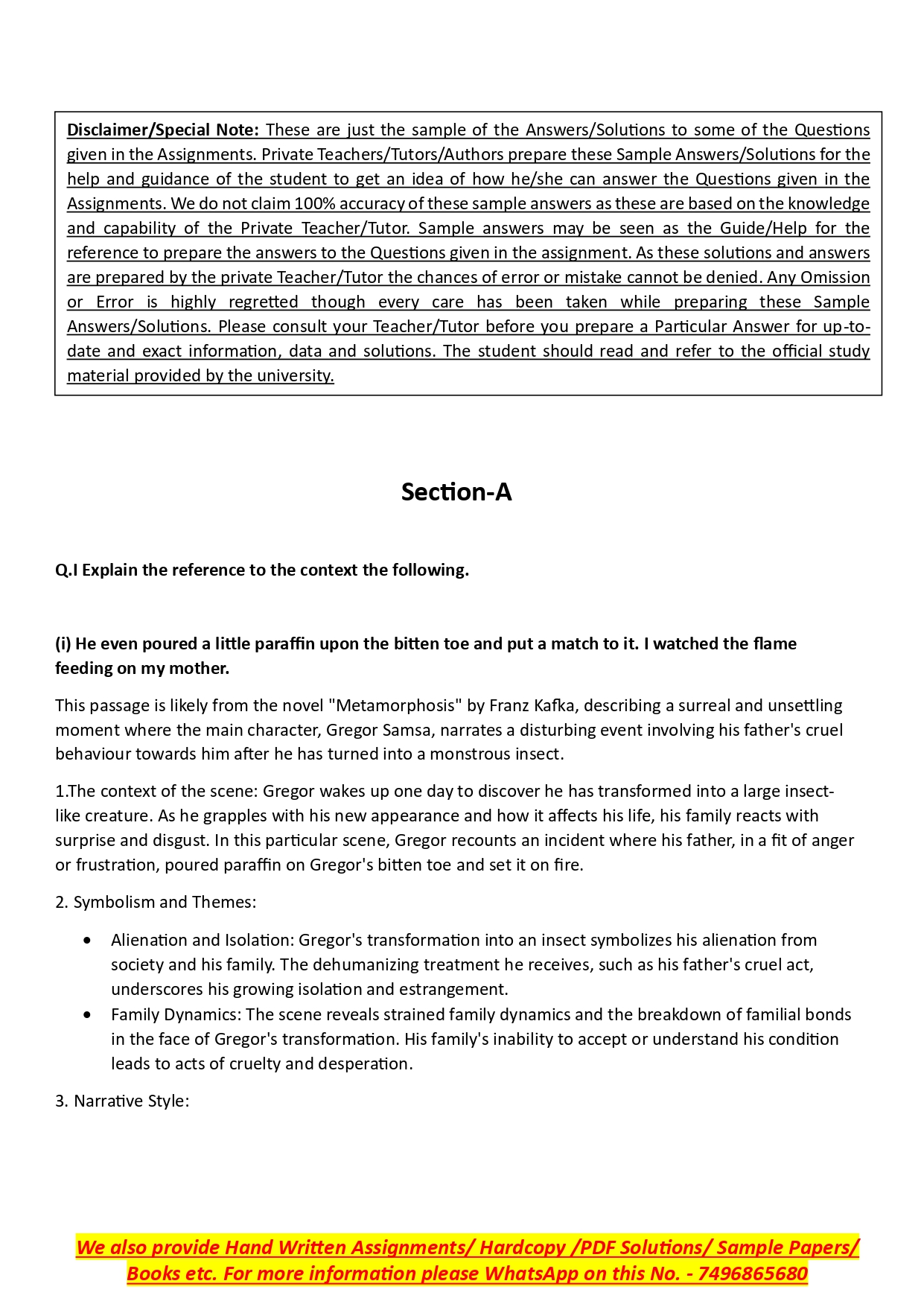 Disclaimer/Special Note: These are just the sample of the Answers/Solutions to some of the Questions given in the Assignments. Private Teachers/Tutors/Authors prepare these Sample Answers/Solutions for the help and guidance of the student to get an idea of how he/she can answer the Questions given in the Assignments. We do not claim 100% accuracy of these sample answers as these are based on the knowledge and capability of the Private Teacher/Tutor. Sample answers may be seen as the Guide/Help for the reference to prepare the answers to the Questions given in the assignment. As these solutions and answers are prepared by the private Teacher/Tutor the chances of error or mistake cannot be denied. Any Omission or Error is highly regretted though every care has been taken while preparing these Sample Answers/Solutions. Please consult your Teacher/Tutor before you prepare a Particular Answer for up-to-date and exact information, data and solutions. The student should read and refer to the official study material provided by the university.

Section-A

Q.I Explain the reference to the context the following.

(i) He even poured a little paraffin upon the bitten toe and put a match to it. I watched the flame feeding on my mother.

This passage is likely from the novel "Metamorphosis" by Franz Kafka, describing a surreal and unsettling moment where the main character, Gregor Samsa, narrates a disturbing event involving his father's cruel behaviour towards him after he has turned into a monstrous insect.

1.The context of the scene: Gregor wakes up one day to discover he has transformed into a large insect-like creature. As he grapples with his new appearance and how it affects his life, his family reacts with surprise and disgust. In this particular scene, Gregor recounts an incident where his father, in a fit of anger or frustration, poured paraffin on Gregor's bitten toe and set it on fire.

2. Symbolism and Themes:

• Alienation and Isolation: Gregor's transformation into an insect symbolizes his alienation from society and his family. The dehumanizing treatment he receives, such as his father's cruel act, underscores his growing isolation and estrangement.
• Family Dynamics: The scene reveals strained family dynamics and the breakdown of familial bonds in the face of Gregor's transformation. His family's inability to accept or understand his condition leads to acts of cruelty and desperation.

3. Narrative Style:

We also provide Hand Written Assignments/ Hardcopy /PDF Solutions/ Sample Papers/ Books etc. For more information please WhatsApp on this No. - 7496865680